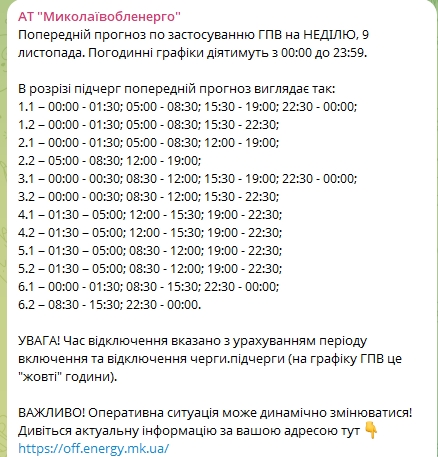 АТ "Миколаївобленерго"
Попередній прогноз по застосуванню ГПВ на НЕДІЛЮ, 9 листопада. Погодинні графіки діятимуть з 00:00 до 23:59.

В розрізі підчерг попередній прогноз виглядає так:
1.1 – 00:00 - 01:30; 05:00 - 08:30; 15:30 - 19:00; 22:30 - 00:00;
1.2 – 00:00 - 01:30; 05:00 - 08:30; 15:30 - 22:30;
2.1 – 00:00 - 01:30; 05:00 - 08:30; 12:00 - 19:00;
2.2 – 05:00 - 08:30; 12:00 - 19:00;
3.1 – 00:00 - 00:30; 08:30 - 12:00; 15:30 - 19:00; 22:30 - 00:00;
3.2 – 00:00 - 00:30; 08:30 - 12:00; 15:30 - 22:30;
4.1 – 01:30 – 05:00; 12:00 - 15:30; 19:00 - 22:30;
4.2 – 01:30 – 05:00; 12:00 - 15:30; 19:00 - 22:30;
5.1 – 01:30 – 05:00; 08:30 - 12:00; 19:00 - 22:30;
5.2 – 01:30 – 05:00; 08:30 - 12:00; 19:00 - 22:30;
6.1 – 00:00 - 01:30; 08:30 - 15:30; 22:30 - 00:00;
6.2 – 08:30 - 15:30; 22:30 - 00:00.

УВАГА! Час відключення вказано з урахуванням періоду включення та відключення черги.підчерги (на графіку ГПВ це "жовті" години).

ВАЖЛИВО! Оперативна ситуація може динамічно змінюватися! Дивіться актуальну інформацію за вашою адресою тут 👇
https://off.energy.mk.ua/